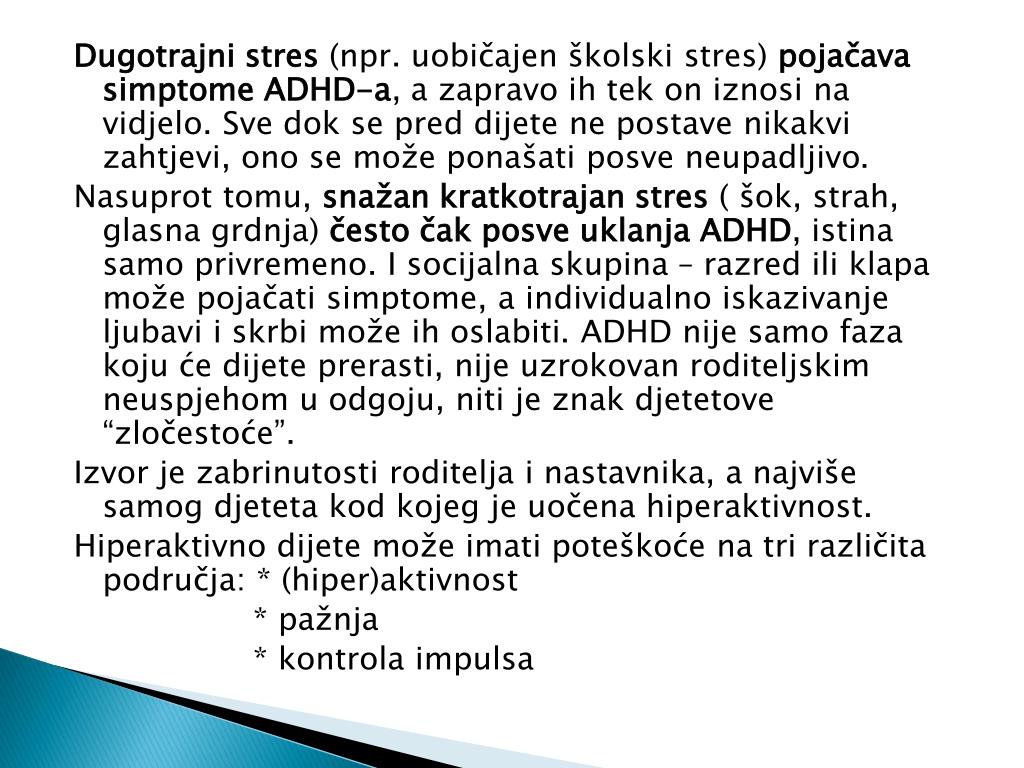 Dugotrajni stres (npr. uobičajen školski stres) pojačava simptome ADHD-a, a zapravo ih tek on iznosi na vidjelo. Sve dok se pred dijete ne postave nikakvi zahtjevi, ono se može ponašati posve neupadljivo.

Nasuprot tomu, snažan kratkotrajan stres ( šok, strah, glasna grdnja) često čak posve uklanja ADHD, istina samo privremeno. I socijalna skupina – razred ili klapa može pojačati simptome, a individualno iskazivanje ljubavi i skrbi može ih oslabiti. ADHD nije samo faza koju će dijete prerasti, nije uzrokovan roditeljskim neuspjehom u odgoju, niti je znak djetetove “zločestoće”.

Izvor je zabrinutosti roditelja i nastavnika, a najviše samog djeteta kod kojeg je uočena hiperaktivnost.

Hiperaktivno dijete može imati poteškoće na tri različita područja: * (hiper)aktivnost
* pažnja
* kontrola impulsa